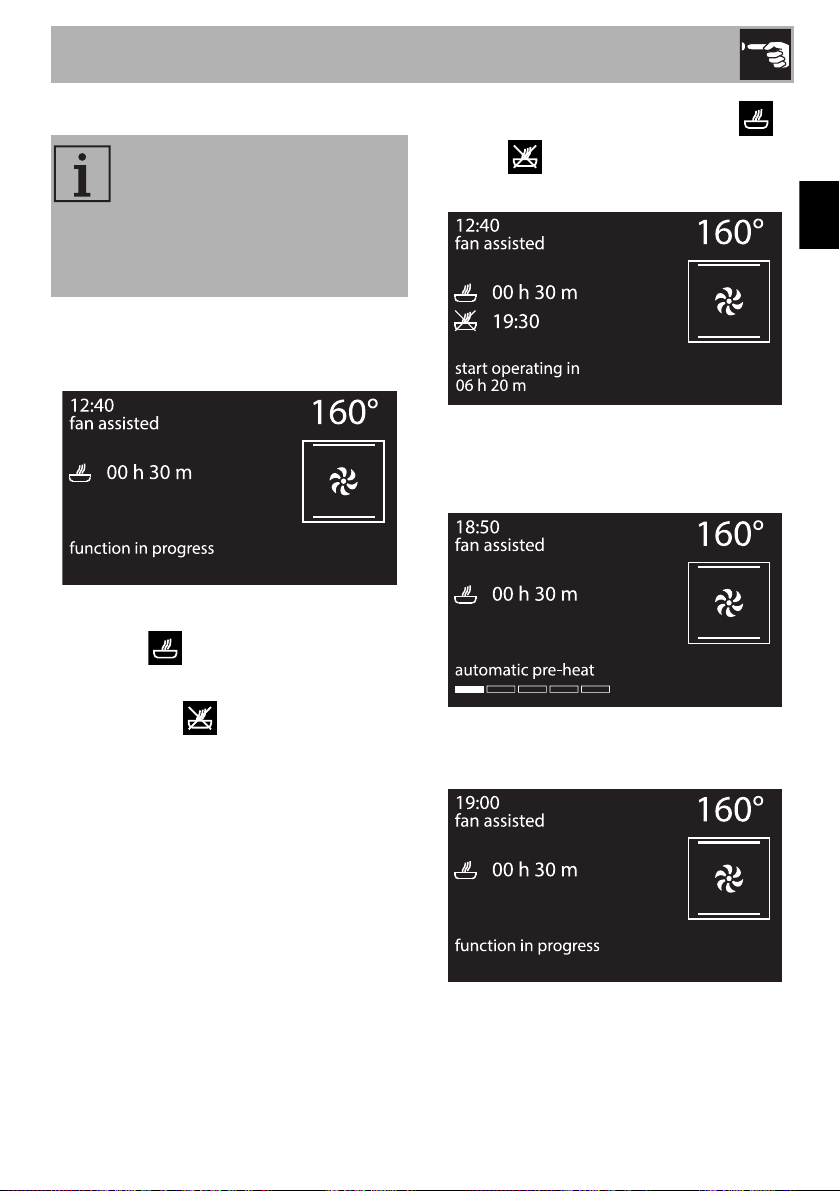 12:40
fan assisted
160°
00 h 30 m
function in progress

12:40
fan assisted
160°
00 h 30 m
19:30
start operating in
06 h 20 m

18:50
fan assisted
160°
00 h 30 m
automatic pre-heat

19:00
fan assisted
160°
00 h 30 m
function in progress